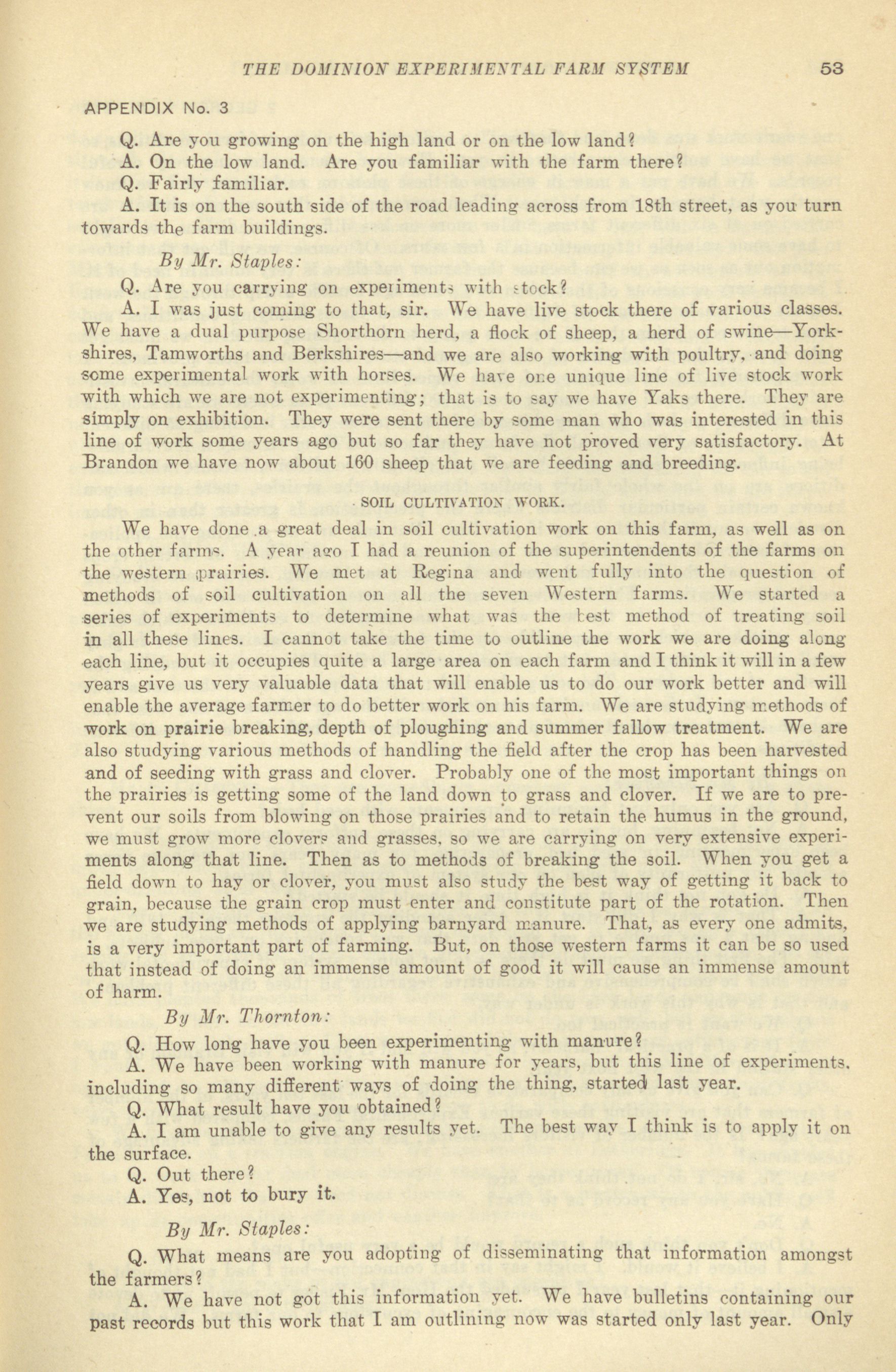 THE DOMINION EXPERIMENTAL FARM SYSTEM 53

APPENDIX No. 3

Q. Are you growing on the high land or on the low land?

A. On the low land. Are you familiar with the farm there?

Q. Fairly familiar.

A. It is on the south side of the road leading across from 18th street, as you turn towards the farm buildings.

By Mr. Staples:

Q. Are you carrying on experiments with stock?

A. I was just coming to that, sir. We have live stock there of various classes. We have a dual purpose Shorthorn herd, a flock of sheep, a herd of swine—Yorkshires, Tamworths and Berkshires—and we are also working with poultry, and doing some experimental work with horses. We have one unique line of live stock work with which we are not experimenting; that is to say we have Yaks there. They are simply on exhibition. They were sent there by some man who was interested in this line of work some years ago but so far they have not proved very satisfactory. At Brandon we have now about 160 sheep that we are feeding and breeding.

SOIL CULTIVATION WORK.

We have done a great deal in soil cultivation work on this farm, as well as on the other farms. A year ago I had a reunion of the superintendents of the farms on the western prairies. We met at Regina and went fully into the question of methods of soil cultivation on all the seven Western farms. We started a series of experiments to determine what was the best method of treating soil in all these lines. I cannot take the time to outline the work we are doing along each line, but it occupies quite a large area on each farm and I think it will in a few years give us very valuable data that will enable us to do our work better and will enable the average farmer to do better work on his farm. We are studying methods of work on prairie breaking, depth of ploughing and summer fallow treatment. We are also studying various methods of handling the field after the crop has been harvested and of seeding with grass and clover. Probably one of the most important things on the prairies is getting some of the land down to grass and clover. If we are to prevent our soils from blowing on those prairies and to retain the humus in the ground, we must grow more clovers and grasses, so we are carrying on very extensive experiments along that line. Then as to methods of breaking the soil. When you get a field down to hay or clover, you must also study the best way of getting it back to grain, because the grain crop must enter and constitute part of the rotation. Then we are studying methods of applying barnyard manure. That, as every one admits, is a very important part of farming. But, on those western farms it can be so used that instead of doing an immense amount of good it will cause an immense amount of harm.

By Mr. Thornton:

Q. How long have you been experimenting with manure?

A. We have been working with manure for years, but this line of experiments, including so many different ways of doing the thing, started last year.

Q. What result have you obtained?

A. I am unable to give any results yet. The best way I think is to apply it on the surface.

Q. Out there?

A. Yes, not to bury it.

By Mr. Staples:

Q. What means are you adopting of disseminating that information amongst the farmers?

A. We have not got this information yet. We have bulletins containing our past records but this work that I am outlining now was started only last year. Only